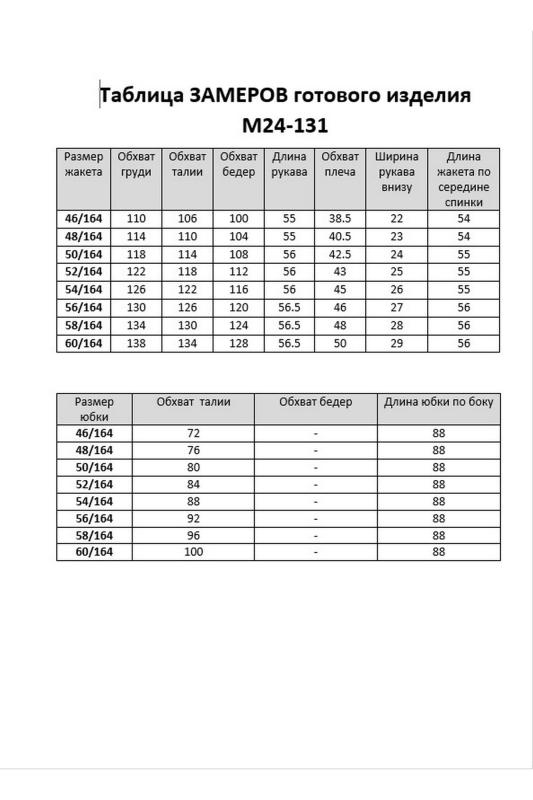 Таблица ЗАМЕРОВ готового изделия
М24-131

| Размер жакета | Обхват груди | Обхват талии | Обхват бедер | Длина рукава | Обхват плеча | Ширина рукава внизу | Длина жакета по середине спинки |
|---|---|---|---|---|---|---|---|
| 46/164 | 110 | 106 | 100 | 55 | 38.5 | 22 | 54 |
| 48/164 | 114 | 110 | 104 | 55 | 40.5 | 23 | 54 |
| 50/164 | 118 | 114 | 108 | 56 | 42.5 | 24 | 55 |
| 52/164 | 122 | 118 | 112 | 56 | 43 | 25 | 55 |
| 54/164 | 126 | 122 | 116 | 56 | 45 | 26 | 55 |
| 56/164 | 130 | 126 | 120 | 56.5 | 46 | 27 | 56 |
| 58/164 | 134 | 130 | 124 | 56.5 | 48 | 28 | 56 |
| 60/164 | 138 | 134 | 128 | 56.5 | 50 | 29 | 56 |

| Размер юбки | Обхват талии | Обхват бедер | Длина юбки по боку |
|---|---|---|---|
| 46/164 | 72 | - | 88 |
| 48/164 | 76 | - | 88 |
| 50/164 | 80 | - | 88 |
| 52/164 | 84 | - | 88 |
| 54/164 | 88 | - | 88 |
| 56/164 | 92 | - | 88 |
| 58/164 | 96 | - | 88 |
| 60/164 | 100 | - | 88 |